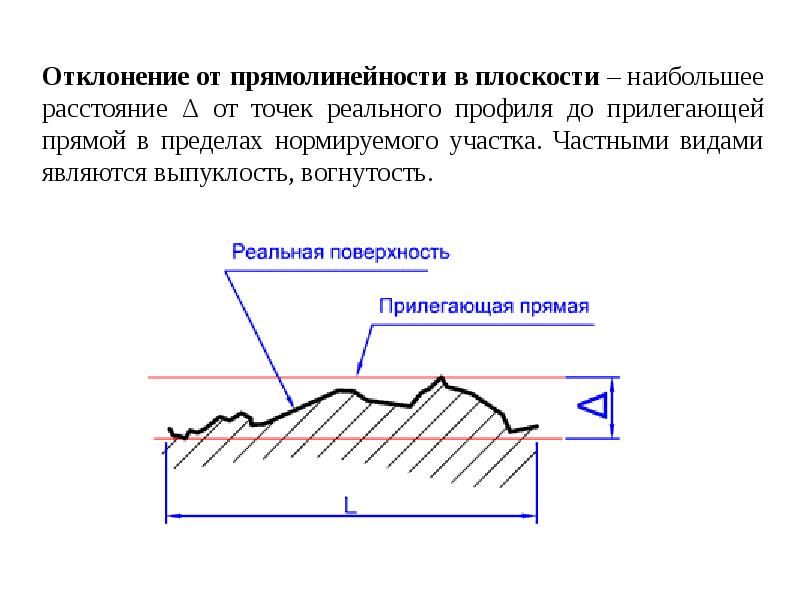 Отклонение от прямолинейности в плоскости – наибольшее расстояние Δ от точек реального профиля до прилегающей прямой в пределах нормируемого участка. Частными видами являются выпуклость, вогнутость.

Реальная поверхность

Прилегающая прямая

Δ

L